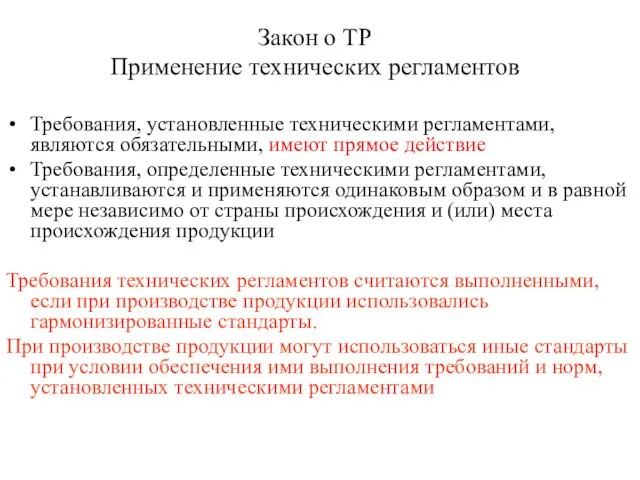 Закон о ТР
Применение технических регламентов

• Требования, установленные техническими регламентами, являются обязательными, имеют прямое действие
• Требования, определенные техническими регламентами, устанавливаются и применяются одинаковым образом и в равной мере независимо от страны происхождения и (или) места происхождения продукции

Требования технических регламентов считаются выполненными, если при производстве продукции использовались гармонизированные стандарты.
При производстве продукции могут использоваться иные стандарты при условии обеспечения ими выполнения требований и норм, установленных техническими регламентами